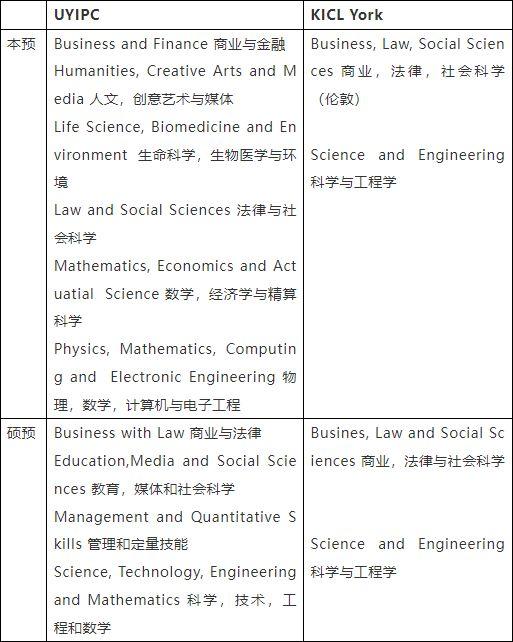 |  | UYIPC | KICL York |
|---|---|---|
| 本预 | Business and Finance 商业与金融<br>Humanities, Creative Arts and Media 人文，创意艺术与媒体<br>Life Science, Biomedicine and Environment 生命科学，生物医学与环境<br>Law and Social Sciences 法律与社会科学<br>Mathematics, Economics and Actuatial Science 数学，经济学与精算科学<br>Physics, Mathematics, Computing and Electronic Engineering 物理，数学，计算机与电子工程 | Business, Law, Social Sciences 商业，法律，社会科学（伦敦）<br><br>Science and Engineering 科学与工程学 |
| 硕预 | Business with Law 商业与法律<br>Education,Media and Social Sciences 教育，媒体和社会科学<br>Management and Quantitative Skills 管理和定量技能<br>Science, Technology, Engineering and Mathematics 科学，技术，工程和数学 | Busines, Law and Social Sciences 商业，法律与社会科学<br><br>Science and Engineering 科学与工程学 |